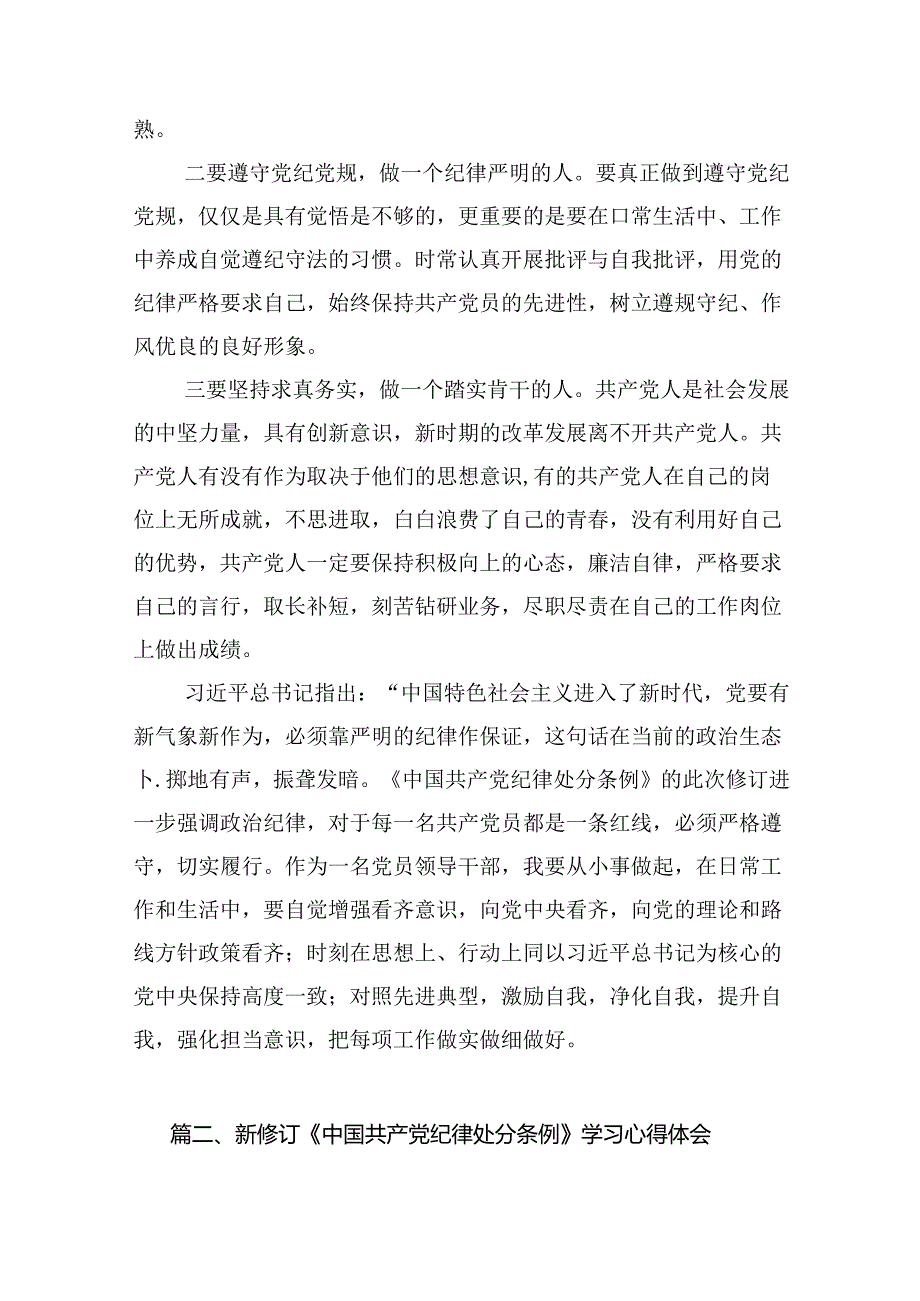 熟。

二要遵守党纪党规，做一个纪律严明的人。要真正做到遵守党纪党规，仅仅是具有觉悟是不够的，更重要的是要在口常生活中、工作中养成自觉遵纪守法的习惯。时常认真开展批评与自我批评，用党的纪律严格要求自己，始终保持共产党员的先进性，树立遵规守纪、作风优良的良好形象。

三要坚持求真务实，做一个踏实肯干的人。共产党人是社会发展的中坚力量，具有创新意识，新时期的改革发展离不开共产党人。共产党人有没有作为取决于他们的思想意识,有的共产党人在自己的岗位上无所成就，不思进取，白白浪费了自己的青春，没有利用好自己的优势，共产党人一定要保持积极向上的心态，廉洁自律，严格要求自己的言行，取长补短，刻苦钻研业务，尽职尽责在自己的工作肉位上做出成绩。

习近平总书记指出：“中国特色社会主义进入了新时代，党要有新气象新作为，必须靠严明的纪律作保证，这句话在当前的政治生态卜.掷地有声，振聋发暗。《中国共产党纪律处分条例》的此次修订进一步强调政治纪律，对于每一名共产党员都是一条红线，必须严格遵守，切实履行。作为一名党员领导干部，我要从小事做起，在日常工作和生活中，要自觉增强看齐意识，向党中央看齐，向党的理论和路线方针政策看齐；时刻在思想上、行动上同以习近平总书记为核心的党中央保持高度一致；对照先进典型，激励自我，净化自我，提升自我，强化担当意识，把每项工作做实做细做好。

篇二、新修订《中国共产党纪律处分条例》学习心得体会